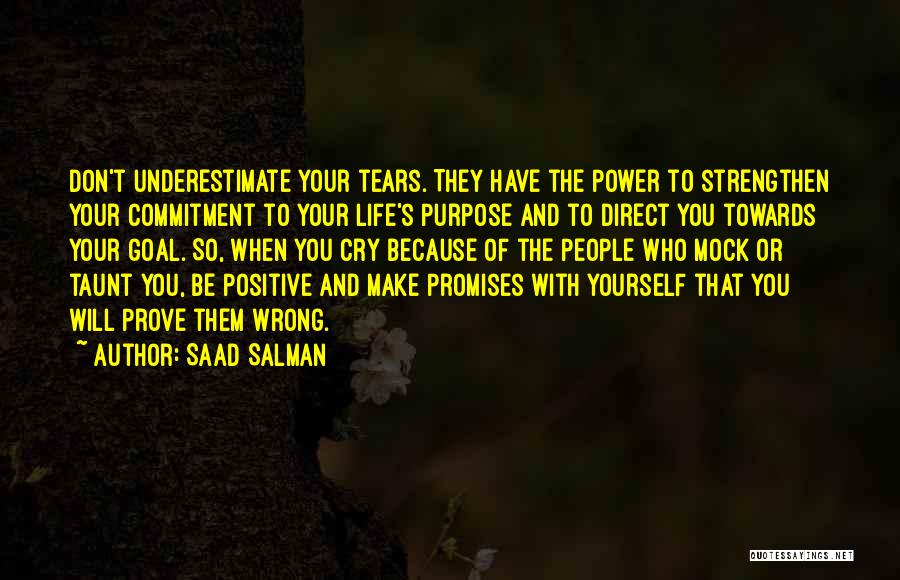 DON'T UNDERESTIMATE YOUR TEARS. THEY HAVE THE POWER TO STRENGTHEN YOUR COMMITMENT TO YOUR LIFE'S PURPOSE AND TO DIRECT YOU TOWARDS YOUR GOAL. SO, WHEN YOU CRY BECAUSE OF THE PEOPLE WHO MOCK OR TAUNT YOU, BE POSITIVE AND MAKE PROMISES WITH YOURSELF THAT YOU WILL PROVE THEM WRONG.

~ AUTHOR: SAAD SALMAN

QUOTESSAYINGS.NET